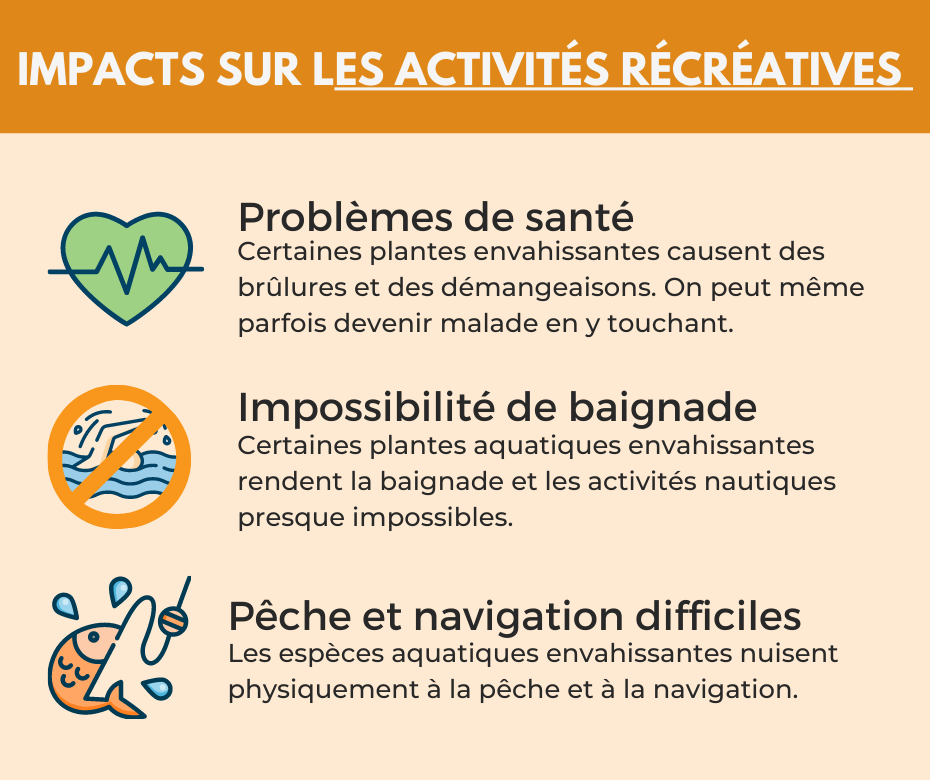 IMPACTS SUR LES ACTIVITÉS RÉCRÉATIVES

Problèmes de santé
Certaines plantes envahissantes causent des brûlures et des démangeaisons. On peut même parfois devenir malade en y touchant.

Impossibilité de baignade
Certaines plantes aquatiques envahissantes rendent la baignade et les activités nautiques presque impossibles.

Pêche et navigation difficiles
Les espèces aquatiques envahissantes nuisent physiquement à la pêche et à la navigation.